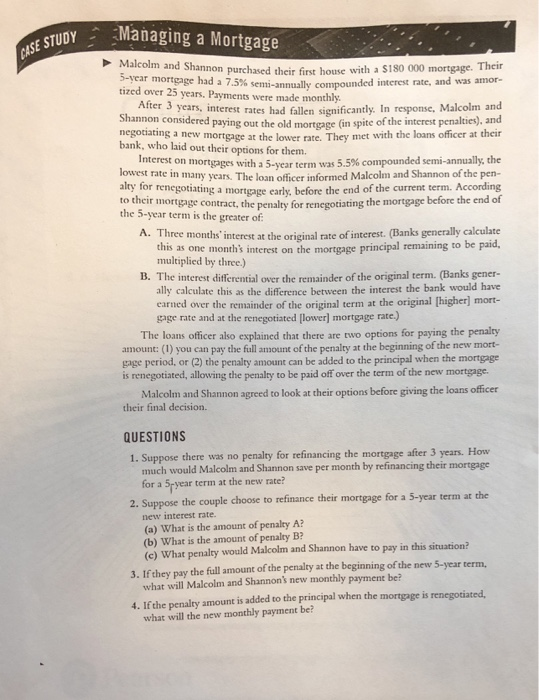 CASE STUDY Managing a Mortgage

Malcolm and Shannon purchased their first house with a $180 000 mortgage. Their 5-year mortgage had a 7.5% semi-annually compounded interest rate, and was amortized over 25 years. Payments were made monthly.

After 3 years, interest rates had fallen significantly. In response, Malcolm and Shannon considered paying out the old mortgage (in spite of the interest penalties), and negotiating a new mortgage at the lower rate. They met with the loans officer at their bank, who laid out their options for them.

Interest on mortgages with a 5-year term was 5.5% compounded semi-annually, the lowest rate in many years. The loan officer informed Malcolm and Shannon of the penalty for renegotiating a mortgage early, before the end of the current term. According to their mortgage contract, the penalty for renegotiating the mortgage before the end of the 5-year term is the greater of:

A. Three months' interest at the original rate of interest. (Banks generally calculate this as one month's interest on the mortgage principal remaining to be paid, multiplied by three.)

B. The interest differential over the remainder of the original term. (Banks generally calculate this as the difference between the interest the bank would have earned over the remainder of the original term at the original [higher] mortgage rate and at the renegotiated [lower] mortgage rate.)

The loans officer also explained that there are two options for paying the penalty amount: (1) you can pay the full amount of the penalty at the beginning of the new mortgage period, or (2) the penalty amount can be added to the principal when the mortgage is renegotiated, allowing the penalty to be paid off over the term of the new mortgage.

Malcolm and Shannon agreed to look at their options before giving the loans officer their final decision.

QUESTIONS

1. Suppose there was no penalty for refinancing the mortgage after 3 years. How much would Malcolm and Shannon save per month by refinancing their mortgage for a 5-year term at the new rate?

2. Suppose the couple choose to refinance their mortgage for a 5-year term at the new interest rate.
(a) What is the amount of penalty A?
(b) What is the amount of penalty B?
(c) What penalty would Malcolm and Shannon have to pay in this situation?

3. If they pay the full amount of the penalty at the beginning of the new 5-year term, what will Malcolm and Shannon's new monthly payment be?

4. If the penalty amount is added to the principal when the mortgage is renegotiated, what will the new monthly payment be?